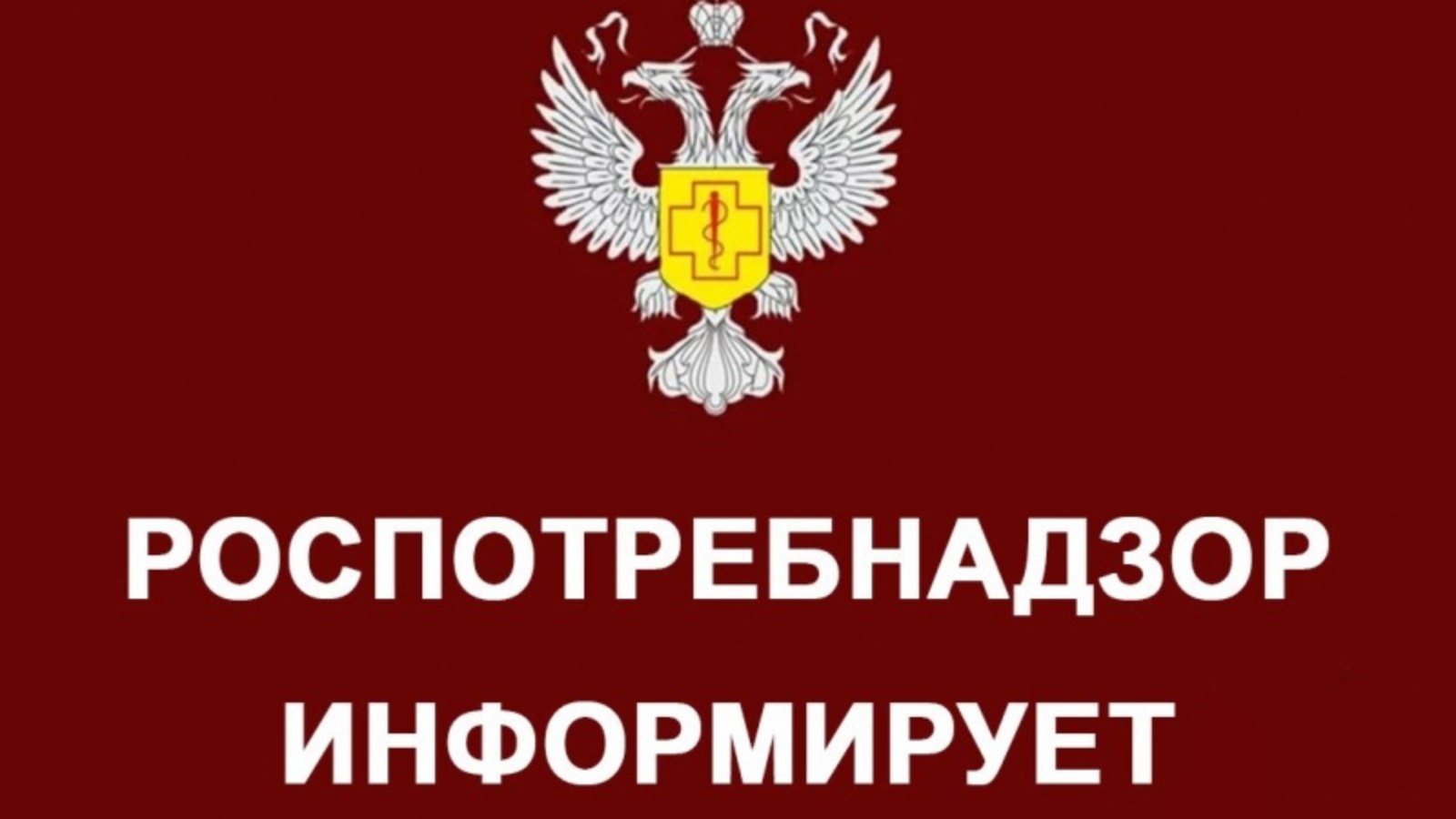 РОСПОТРЕБНАДЗОР
ИНФОРМИРУЕТ